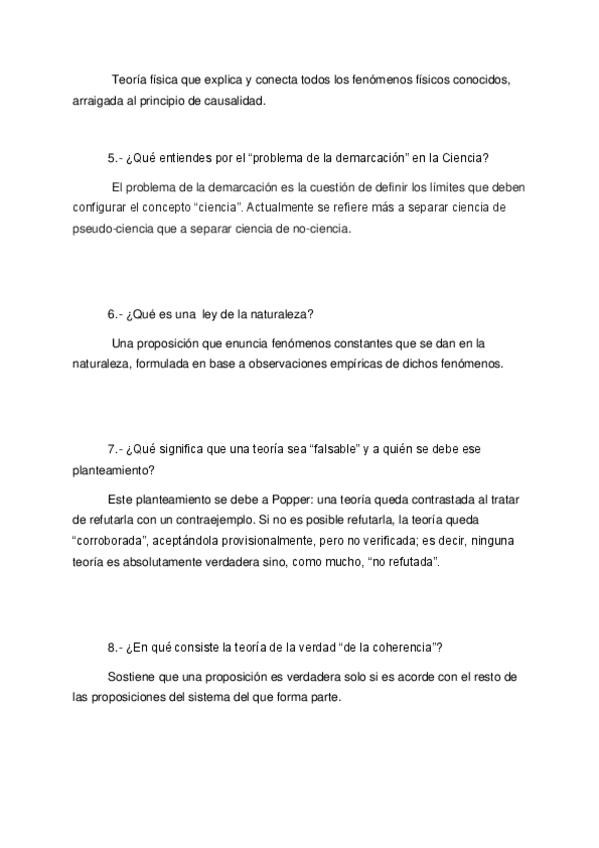 Teoría física que explica y conecta todos los fenómenos físicos conocidos, arraigada al principio de causalidad.

5.- ¿Qué entiendes por el “problema de la demarcación” en la Ciencia?

El problema de la demarcación es la cuestión de definir los límites que deben configurar el concepto “ciencia”. Actualmente se refiere más a separar ciencia de pseudo-ciencia que a separar ciencia de no-ciencia.

6.- ¿Qué es una ley de la naturaleza?

Una proposición que enuncia fenómenos constantes que se dan en la naturaleza, formulada en base a observaciones empíricas de dichos fenómenos.

7.- ¿Qué significa que una teoría sea “falsable” y a quién se debe ese planteamiento?

Este planteamiento se debe a Popper: una teoría queda contrastada al tratar de refutarla con un contraejemplo. Si no es posible refutarla, la teoría queda “corroborada”, aceptándola provisionalmente, pero no verificada; es decir, ninguna teoría es absolutamente verdadera sino, como mucho, “no refutada”.

8.- ¿En qué consiste la teoría de la verdad “de la coherencia”?

Sostiene que una proposición es verdadera solo si es acorde con el resto de las proposiciones del sistema del que forma parte.